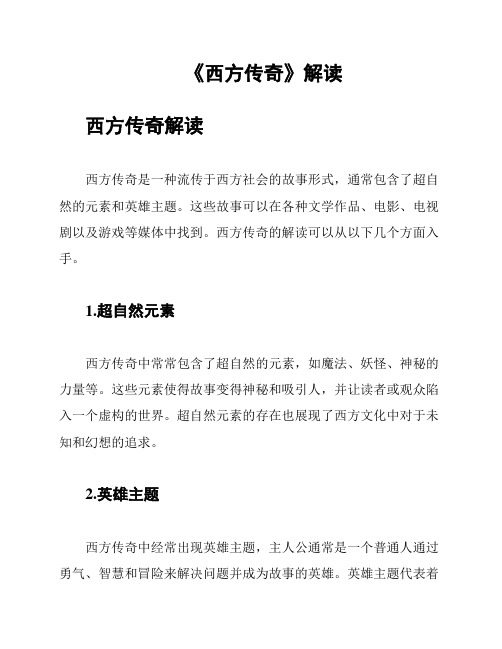 《西方传奇》解读

西方传奇解读

西方传奇是一种流传于西方社会的故事形式，通常包含了超自然的元素和英雄主题。这些故事可以在各种文学作品、电影、电视剧以及游戏等媒体中找到。西方传奇的解读可以从以下几个方面入手。

1.超自然元素

西方传奇中常常包含了超自然的元素，如魔法、妖怪、神秘的力量等。这些元素使得故事变得神秘和吸引人，并让读者或观众陷入一个虚构的世界。超自然元素的存在也展现了西方文化中对于未知和幻想的追求。

2.英雄主题

西方传奇中经常出现英雄主题，主人公通常是一个普通人通过勇气、智慧和冒险来解决问题并成为故事的英雄。英雄主题代表着